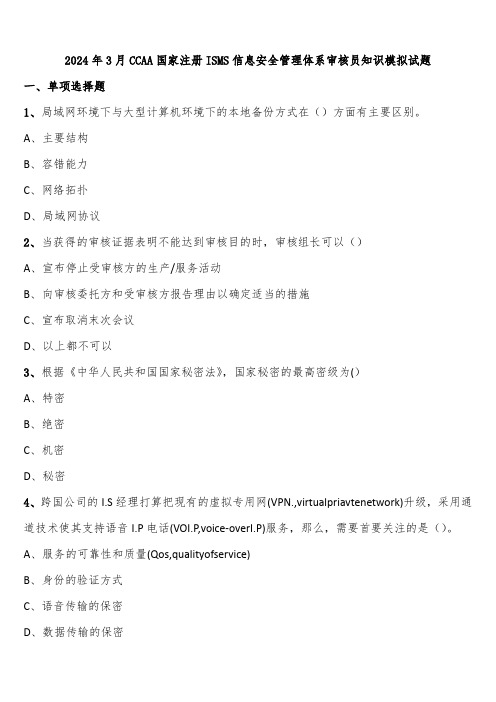 2024年3月CCAA国家注册ISMS信息安全管理体系审核员知识模拟试题

一、单项选择题

1、局域网环境下与大型计算机环境下的本地备份方式在（）方面有主要区别。

A、主要结构

B、容错能力

C、网络拓扑

D、局域网协议

2、当获得的审核证据表明不能达到审核目的时，审核组长可以（）

A、宣布停止受审核方的生产/服务活动

B、向审核委托方和受审核方报告理由以确定适当的措施

C、宣布取消末次会议

D、以上都不可以

3、根据《中华人民共和国国家秘密法》，国家秘密的最高密级为()

A、特密

B、绝密

C、机密

D、秘密

4、跨国公司的I.S经理打算把现有的虚拟专用网(VPN.,virtualpriavtenetwork)升级，采用通道技术使其支持语音I.P电话(VOI.P,voice-overI.P)服务，那么，需要首要关注的是（）。

A、服务的可靠性和质量(Qos,qualityofservice)

B、身份的验证方式

C、语音传输的保密

D、数据传输的保密